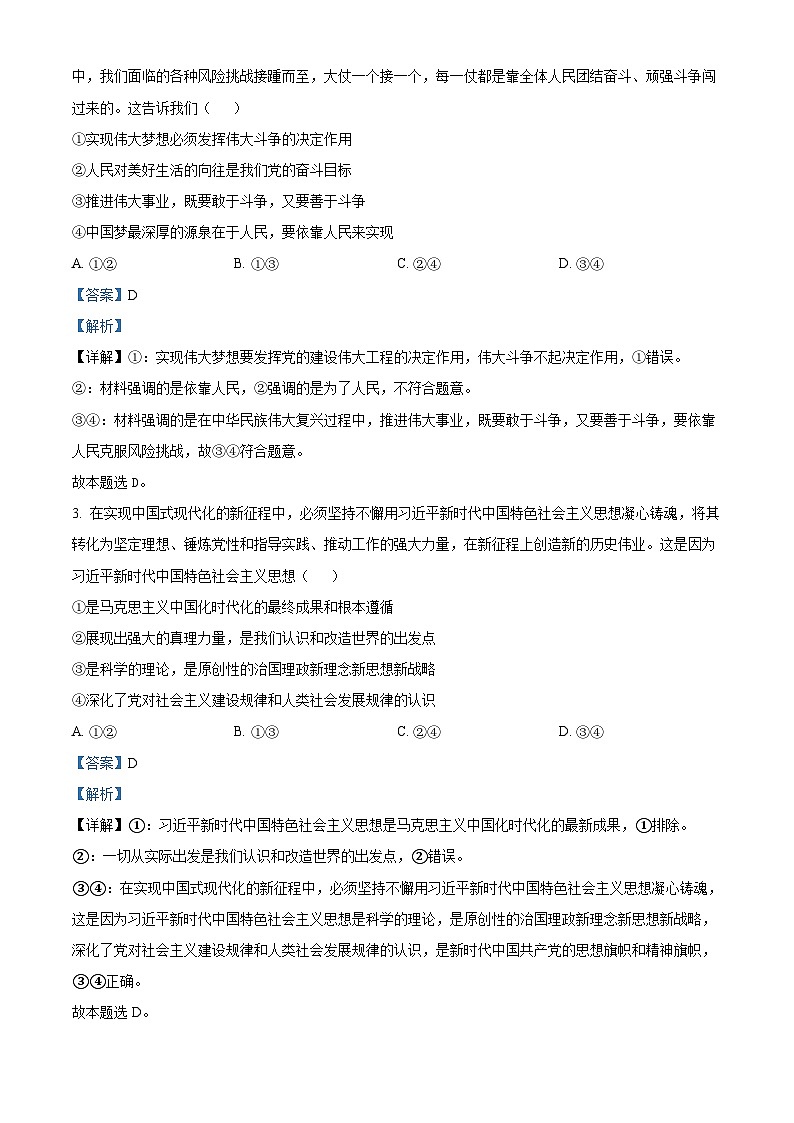 中，我们面临的各种风险挑战接踵而至，大仗一个接一个，每一仗都是靠全体人民团结奋斗、顽强斗争闯过来的。这告诉我们（　　）

①实现伟大梦想必须发挥伟大斗争的决定作用

②人民对美好生活的向往是我们党的奋斗目标

③推进伟大事业，既要敢于斗争，又要善于斗争

④中国梦最深厚的源泉在于人民，要依靠人民来实现

A. ①②　　B. ①③　　C. ②④　　D. ③④

【答案】D

【解析】

【详解】①：实现伟大梦想要发挥党的建设伟大工程的决定作用，伟大斗争不起决定作用，①错误。

②：材料强调的是依靠人民，②强调的是为了人民，不符合题意。

③④：材料强调的是在中华民族伟大复兴过程中，推进伟大事业，既要敢于斗争，又要善于斗争，要依靠人民克服风险挑战，故③④符合题意。

故本题选 D。

3. 在实现中国式现代化的新征程中，必须坚持不懈用习近平新时代中国特色社会主义思想凝心铸魂，将其转化为坚定理想、锤炼党性和指导实践、推动工作的强大力量，在新征程上创造新的历史伟业。这是因为习近平新时代中国特色社会主义思想（　　）

①是马克思主义中国化时代化的最终成果和根本遵循

②展现出强大的真理力量，是我们认识和改造世界的出发点

③是科学的理论，是原创性的治国理政新理念新思想新战略

④深化了党对社会主义建设规律和人类社会发展规律的认识

A. ①②　　B. ①③　　C. ②④　　D. ③④

【答案】D

【解析】

【详解】①：习近平新时代中国特色社会主义思想是马克思主义中国化时代化的最新成果，①排除。

②：一切从实际出发是我们认识和改造世界的出发点，②错误。

③④：在实现中国式现代化的新征程中，必须坚持不懈用习近平新时代中国特色社会主义思想凝心铸魂，这是因为习近平新时代中国特色社会主义思想是科学的理论，是原创性的治国理政新理念新思想新战略，深化了党对社会主义建设规律和人类社会发展规律的认识，是新时代中国共产党的思想旗帜和精神旗帜，③④正确。

故本题选 D。